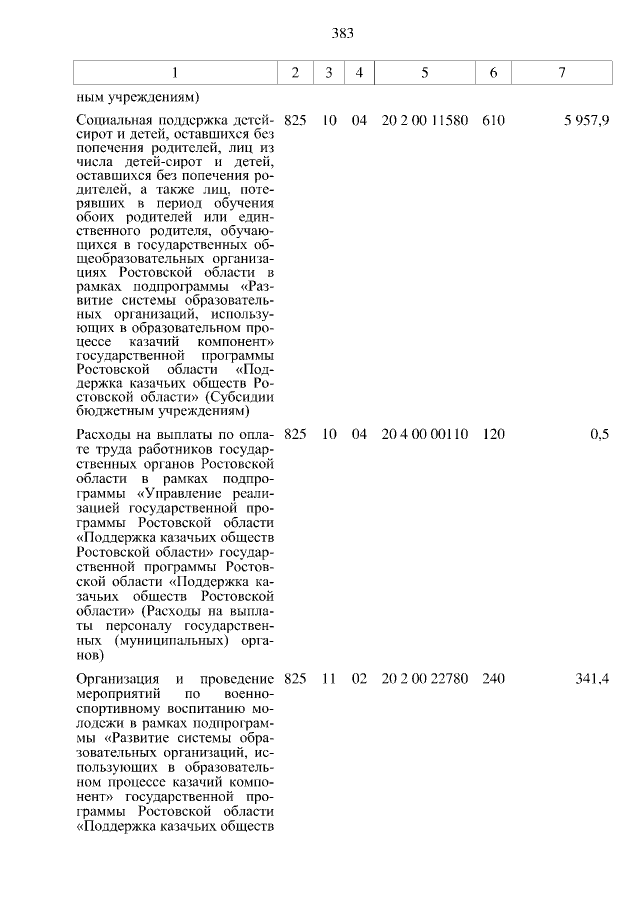 383

| 1 | 2 | 3 | 4 | 5 | 6 | 7 |
|---|---|---|---|---|---|---|
| ным учреждениям) | | | | | | |
| Социальная поддержка детей-сирот и детей, оставшихся без попечения родителей, лиц из числа детей-сирот и детей, оставшихся без попечения родителей, а также лиц, потерявших в период обучения обоих родителей или единственного родителя, обучающихся в государственных общеобразовательных организациях Ростовской области в рамках подпрограммы «Развитие системы образовательных организаций, использующих в образовательном процессе казачий компонент» государственной программы Ростовской области «Поддержка казачьих обществ Ростовской области» (Субсидии бюджетным учреждениям) | 825 | 10 | 04 | 20 2 00 11580 | 610 | 5 957,9 |
| Расходы на выплаты по оплате труда работников государственных органов Ростовской области в рамках подпрограммы «Управление реализацией государственной программы Ростовской области «Поддержка казачьих обществ Ростовской области» государственной программы Ростовской области «Поддержка казачьих обществ Ростовской области» (Расходы на выплаты персоналу государственных (муниципальных) органов) | 825 | 10 | 04 | 20 4 00 00110 | 120 | 0,5 |
| Организация и проведение мероприятий по военно-спортивному воспитанию молодежи в рамках подпрограммы «Развитие системы образовательных организаций, использующих в образовательном процессе казачий компонент» государственной программы Ростовской области «Поддержка казачьих обществ | 825 | 11 | 02 | 20 2 00 22780 | 240 | 341,4 |